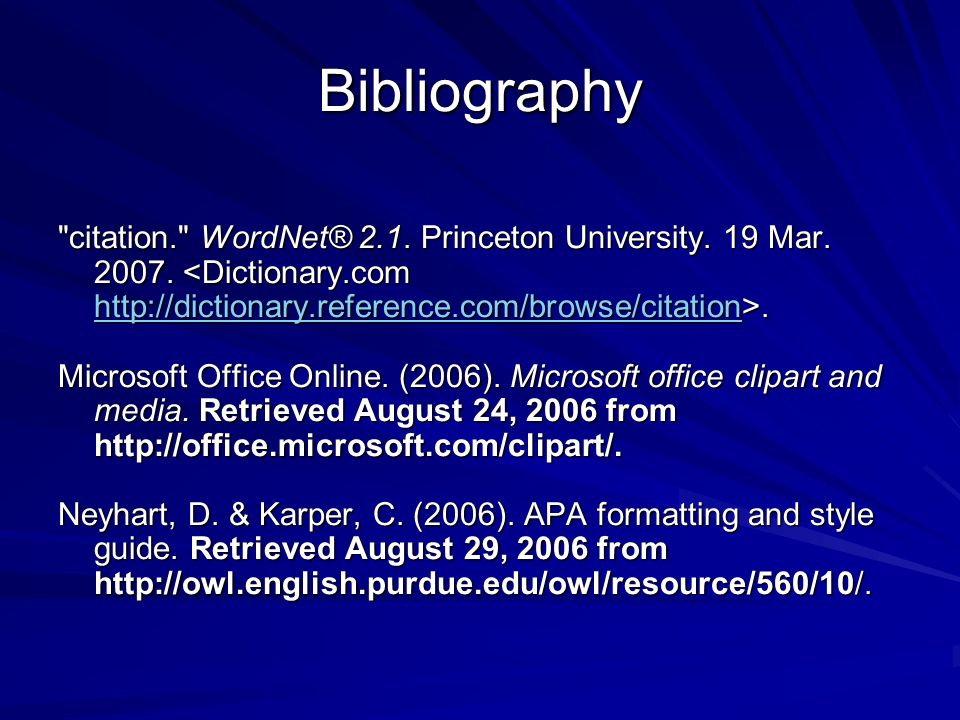 Bibliography

"citation." WordNet® 2.1. Princeton University. 19 Mar. 2007. <Dictionary.com http://dictionary.reference.com/browse/citation>.

Microsoft Office Online. (2006). Microsoft office clipart and media. Retrieved August 24, 2006 from http://office.microsoft.com/clipart/.

Neyhart, D. & Karper, C. (2006). APA formatting and style guide. Retrieved August 29, 2006 from http://owl.english.purdue.edu/owl/resource/560/10/.